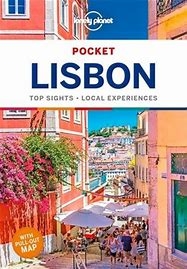 lonely planet

POCKET

LISBON

TOP SIGHTS • LOCAL EXPERIENCES

WITH PULL-OUT MAP